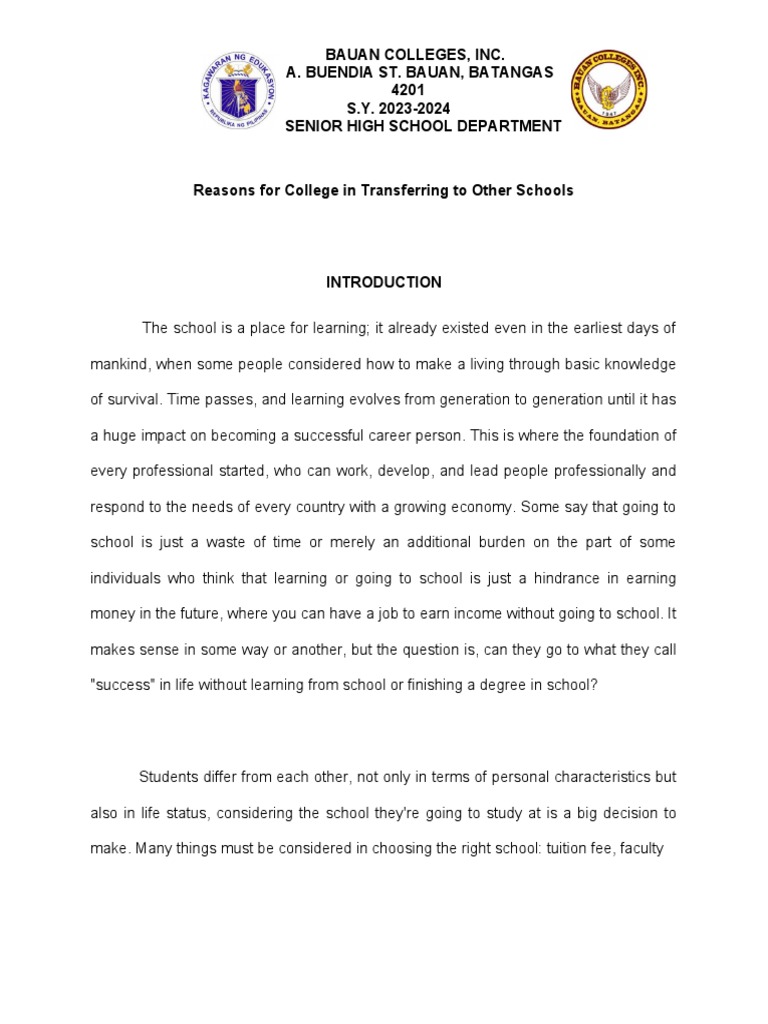 KAGAWARAN NG EDUKASYON
REPUBLIKA NG PILIPINAS

BAUAN COLLEGES, INC.
A. BUENDIA ST. BAUAN, BATANGAS
4201
S.Y. 2023-2024
SENIOR HIGH SCHOOL DEPARTMENT

BAUAN COLLEGES INC.
BAUAN BATANGAS

Reasons for College in Transferring to Other Schools

INTRODUCTION

The school is a place for learning; it already existed even in the earliest days of mankind, when some people considered how to make a living through basic knowledge of survival. Time passes, and learning evolves from generation to generation until it has a huge impact on becoming a successful career person. This is where the foundation of every professional started, who can work, develop, and lead people professionally and respond to the needs of every country with a growing economy. Some say that going to school is just a waste of time or merely an additional burden on the part of some individuals who think that learning or going to school is just a hindrance in earning money in the future, where you can have a job to earn income without going to school. It makes sense in some way or another, but the question is, can they go to what they call "success" in life without learning from school or finishing a degree in school?

Students differ from each other, not only in terms of personal characteristics but also in life status, considering the school they're going to study at is a big decision to make. Many things must be considered in choosing the right school: tuition fee, faculty